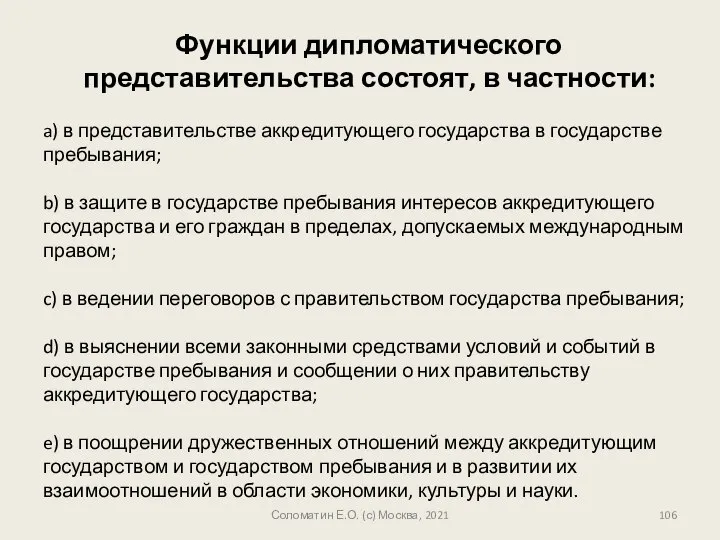 Функции дипломатического представительства состоят, в частности:

a) в представительстве аккредитующего государства в государстве пребывания;

b) в защите в государстве пребывания интересов аккредитующего государства и его граждан в пределах, допускаемых международным правом;

c) в ведении переговоров с правительством государства пребывания;

d) в выяснении всеми законными средствами условий и событий в государстве пребывания и сообщении о них правительству аккредитующего государства;

e) в поощрении дружественных отношений между аккредитующим государством и государством пребывания и в развитии их взаимоотношений в области экономики, культуры и науки.

Соломатин Е.О. (с) Москва, 2021

106